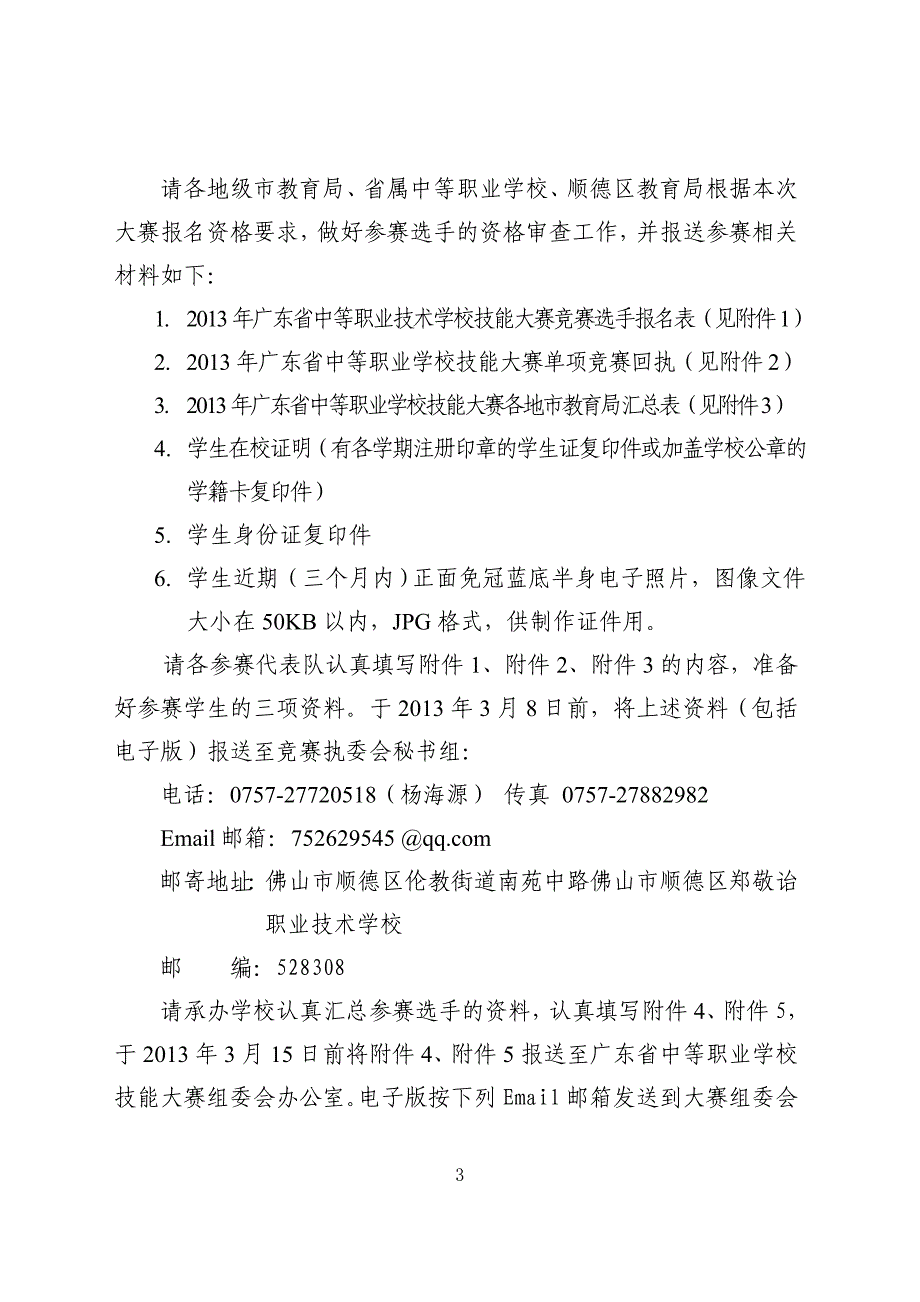 请各地级市教育局、省属中等职业学校、顺德区教育局根据本次大赛报名资格要求，做好参赛选手的资格审查工作，并报送参赛相关材料如下：

1. 2013年广东省中等职业技术学校技能大赛竞赛选手报名表（见附件1）

2. 2013年广东省中等职业学校技能大赛单项竞赛回执（见附件2）

3. 2013年广东省中等职业学校技能大赛各地市教育局汇总表（见附件3）

4. 学生在校证明（有各学期注册印章的学生证复印件或加盖学校公章的学籍卡复印件）

5. 学生身份证复印件

6. 学生近期（三个月内）正面免冠蓝底半身电子照片，图像文件大小在50KB以内，JPG格式，供制作证件用。

请各参赛代表队认真填写附件1、附件2、附件3的内容，准备好参赛学生的三项资料。于2013年3月8日前，将上述资料（包括电子版）报送至竞赛执委会秘书组：

电话：0757-27720518（杨海源） 传真 0757-27882982

Email邮箱：752629545 @qq.com

邮寄地址：佛山市顺德区伦教街道南苑中路佛山市顺德区郑敬诒职业技术学校

邮 编：528308

请承办学校认真汇总参赛选手的资料，认真填写附件4、附件5，于2013年3月15日前将附件4、附件5报送至广东省中等职业学校技能大赛组委会办公室。电子版按下列Email邮箱发送到大赛组委会

3